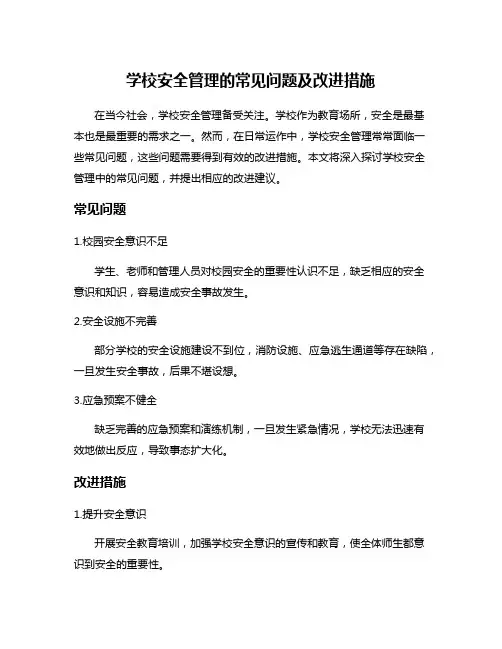 学校安全管理的常见问题及改进措施

在当今社会，学校安全管理备受关注。学校作为教育场所，安全是最基本也是最重要的需求之一。然而，在日常运作中，学校安全管理常常面临一些常见问题，这些问题需要得到有效的改进措施。本文将深入探讨学校安全管理中的常见问题，并提出相应的改进建议。

常见问题

1.校园安全意识不足

学生、老师和管理人员对校园安全的重要性认识不足，缺乏相应的安全意识和知识，容易造成安全事故发生。

2.安全设施不完善

部分学校的安全设施建设不到位，消防设施、应急逃生通道等存在缺陷，一旦发生安全事故，后果不堪设想。

3.应急预案不健全

缺乏完善的应急预案和演练机制，一旦发生紧急情况，学校无法迅速有效地做出反应，导致事态扩大化。

改进措施

1.提升安全意识

开展安全教育培训，加强学校安全意识的宣传和教育，使全体师生都意识到安全的重要性。